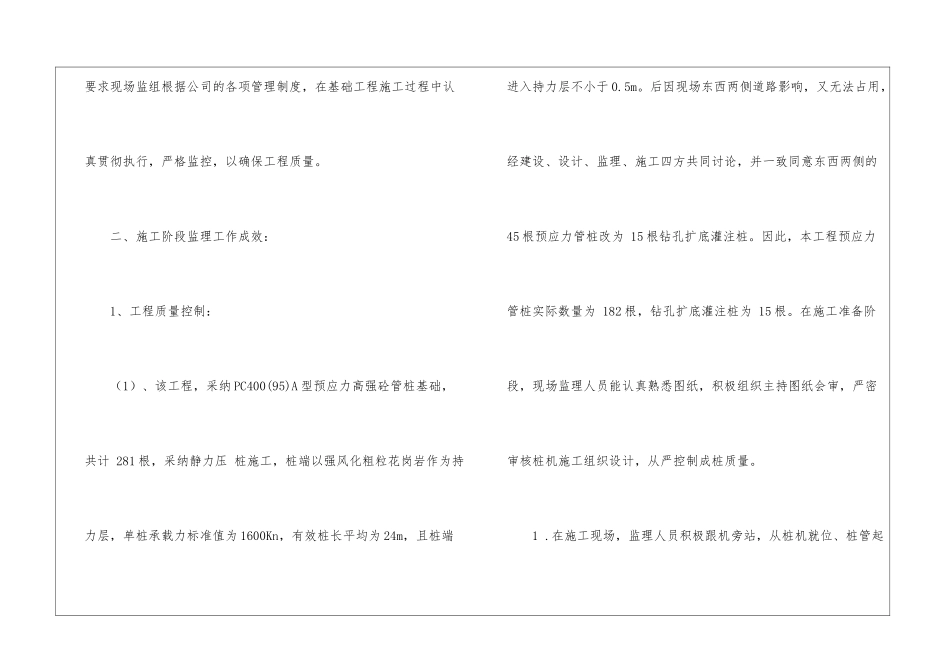 要求现场监组根据公司的各项管理制度，在基础工程施工过程中认真贯彻执行，严格监控，以确保工程质量。

二、施工阶段监理工作成效：

1、工程质量控制：

（1）、该工程，采纳PC400(95)A型预应力高强砼管桩基础，共计281根，采纳静力压 桩施工，桩端以强风化粗粒花岗岩作为持力层，单桩承载力标准值为1600Kn，有效桩长平均为24m，且桩端进入持力层不小于0.5m。后因现场东西两侧道路影响，又无法占用，经建设、设计、监理、施工四方共同讨论，并一致同意东西两侧的45根预应力管桩改为15根钻孔扩底灌注桩。因此，本工程预应力管桩实际数量为182根，钻孔扩底灌注桩为15根。在施工准备阶段，现场监理人员能认真熟悉图纸，积极组织主持图纸会审，严密审核桩机施工组织设计，从严控制成桩质量。

1.在施工现场，监理人员积极跟机旁站，从桩机就位、桩管起